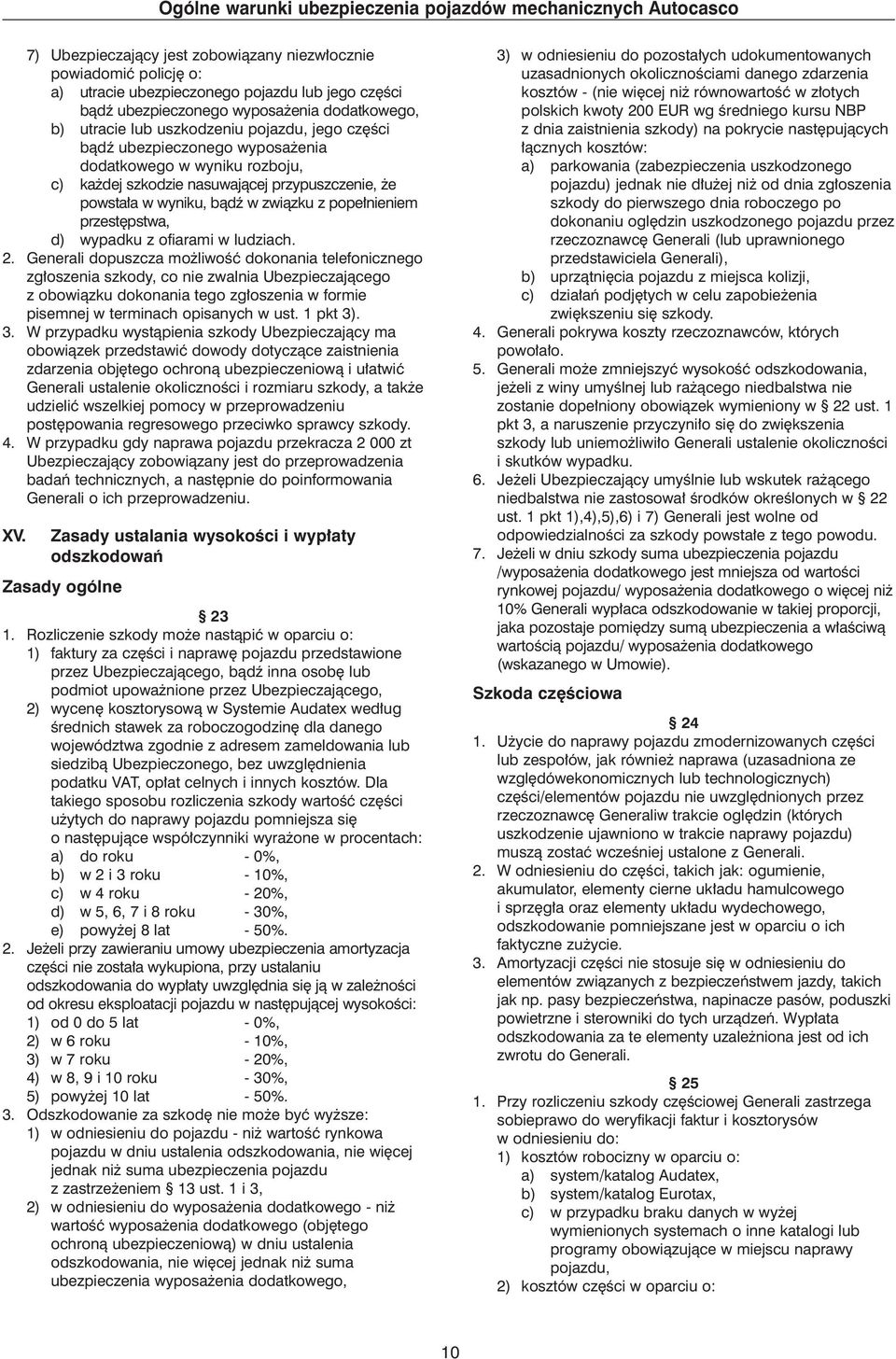 Ogólne warunki ubezpieczenia pojazdów mechanicznych Autocasco

7) Ubezpieczający jest zobowiązany niezwłocznie powiadomić policję o:
a) utracie ubezpieczonego pojazdu lub jego części bądź ubezpieczonego wyposażenia dodatkowego,
b) utracie lub uszkodzeniu pojazdu, jego części bądź ubezpieczonego wyposażenia dodatkowego w wyniku rozboju,
c) każdej szkodzie nasuwającej przypuszczenie, że powstała w wyniku, bądź w związku z popełnieniem przestępstwa,
d) wypadku z ofiarami w ludziach.
2. Generali dopuszcza możliwość dokonania telefonicznego zgłoszenia szkody, co nie zwalnia Ubezpieczającego z obowiązku dokonania tego zgłoszenia w formie pisemnej w terminach opisanych w ust. 1 pkt 3).
3. W przypadku wystąpienia szkody Ubezpieczający ma obowiązek przedstawić dowody dotyczące zaistnienia zdarzenia objętego ochroną ubezpieczeniową i ułatwić Generali ustalenie okoliczności i rozmiaru szkody, a także udzielić wszelkiej pomocy w przeprowadzeniu postępowania regresowego przeciwko sprawcy szkody.
4. W przypadku gdy naprawa pojazdu przekracza 2 000 zt Ubezpieczający zobowiązany jest do przeprowadzenia badań technicznych, a następnie do poinformowania Generali o ich przeprowadzeniu.

XV. Zasady ustalania wysokości i wypłaty odszkodowań

Zasady ogólne

§ 23
1. Rozliczenie szkody może nastąpić w oparciu o:
1) faktury za części i naprawę pojazdu przedstawione przez Ubezpieczającego, bądź inna osobę lub podmiot upoważnione przez Ubezpieczającego,
2) wycenę kosztorysową w Systemie Audatex według średnich stawek za roboczogodzinę dla danego województwa zgodnie z adresem zameldowania lub siedzibą Ubezpieczonego, bez uwzględnienia podatku VAT, opłat celnych i innych kosztów. Dla takiego sposobu rozliczenia szkody wartość części użytych do naprawy pojazdu pomniejsza się o następujące współczynniki wyrażone w procentach:
a) do roku - 0%,
b) w 2 i 3 roku - 10%,
c) w 4 roku - 20%,
d) w 5, 6, 7 i 8 roku - 30%,
e) powyżej 8 lat - 50%.
2. Jeżeli przy zawieraniu umowy ubezpieczenia amortyzacja części nie została wykupiona, przy ustalaniu odszkodowania do wypłaty uwzględnia się ją w zależności od okresu eksploatacji pojazdu w następującej wysokości:
1) od 0 do 5 lat - 0%,
2) w 6 roku - 10%,
3) w 7 roku - 20%,
4) w 8, 9 i 10 roku - 30%,
5) powyżej 10 lat - 50%.
3. Odszkodowanie za szkodę nie może być wyższe:
1) w odniesieniu do pojazdu - niż wartość rynkowa pojazdu w dniu ustalenia odszkodowania, nie więcej jednak niż suma ubezpieczenia pojazdu z zastrzeżeniem § 13 ust. 1 i 3,
2) w odniesieniu do wyposażenia dodatkowego - niż wartość wyposażenia dodatkowego (objętego ochroną ubezpieczeniową) w dniu ustalenia odszkodowania, nie więcej jednak niż suma ubezpieczenia wyposażenia dodatkowego,
3) w odniesieniu do pozostałych udokumentowanych uzasadnionych okolicznościami danego zdarzenia kosztów - (nie więcej niż równowartość w złotych polskich kwoty 200 EUR wg średniego kursu NBP z dnia zaistnienia szkody) na pokrycie następujących łącznych kosztów:
a) parkowania (zabezpieczenia uszkodzonego pojazdu) jednak nie dłużej niż od dnia zgłoszenia szkody do pierwszego dnia roboczego po dokonaniu oględzin uszkodzonego pojazdu przez rzeczoznawcę Generali (lub uprawnionego przedstawiciela Generali),
b) uprzątnięcia pojazdu z miejsca kolizji,
c) działań podjętych w celu zapobieżenia zwiększeniu się szkody.
4. Generali pokrywa koszty rzeczoznawców, których powołało.
5. Generali może zmniejszyć wysokość odszkodowania, jeżeli z winy umyślnej lub rażącego niedbalstwa nie zostanie dopełniony obowiązek wymieniony w § 22 ust. 1 pkt 3, a naruszenie przyczyniło się do zwiększenia szkody lub uniemożliwiło Generali ustalenie okoliczności i skutków wypadku.
6. Jeżeli Ubezpieczający umyślnie lub wskutek rażącego niedbalstwa nie zastosował środków określonych w § 22 ust. 1 pkt 1),4),5),6) i 7) Generali jest wolne od odpowiedzialności za szkody powstałe z tego powodu.
7. Jeżeli w dniu szkody suma ubezpieczenia pojazdu /wyposażenia dodatkowego jest mniejsza od wartości rynkowej pojazdu/ wyposażenia dodatkowego o więcej niż 10% Generali wypłaca odszkodowanie w takiej proporcji, jaka pozostaje pomiędzy sumą ubezpieczenia a właściwą wartością pojazdu/ wyposażenia dodatkowego (wskazanego w Umowie).

Szkoda częściowa

§ 24
1. Użycie do naprawy pojazdu zmodernizowanych części lub zespołów, jak również naprawa (uzasadniona ze względówekonomicznych lub technologicznych) części/elementów pojazdu nie uwzględnionych przez rzeczoznawcę Generaliw trakcie oględzin (których uszkodzenie ujawniono w trakcie naprawy pojazdu) muszą zostać wcześniej ustalone z Generali.
2. W odniesieniu do części, takich jak: ogumienie, akumulator, elementy cierne układu hamulcowego i sprzęgła oraz elementy układu wydechowego, odszkodowanie pomniejszane jest w oparciu o ich faktyczne zużycie.
3. Amortyzacji części nie stosuje się w odniesieniu do elementów związanych z bezpieczeństwem jazdy, takich jak np. pasy bezpieczeństwa, napinacze pasów, poduszki powietrzne i sterowniki do tych urządzeń. Wypłata odszkodowania za te elementy uzależniona jest od ich zwrotu do Generali.

§ 25
1. Przy rozliczeniu szkody częściowej Generali zastrzega sobieprawo do weryfikacji faktur i kosztorysów w odniesieniu do:
1) kosztów robocizny w oparciu o:
a) system/katalog Audatex,
b) system/katalog Eurotax,
c) w przypadku braku danych w wyżej wymienionych systemach o inne katalogi lub programy obowiązujące w miejscu naprawy pojazdu,
2) kosztów części w oparciu o:

10